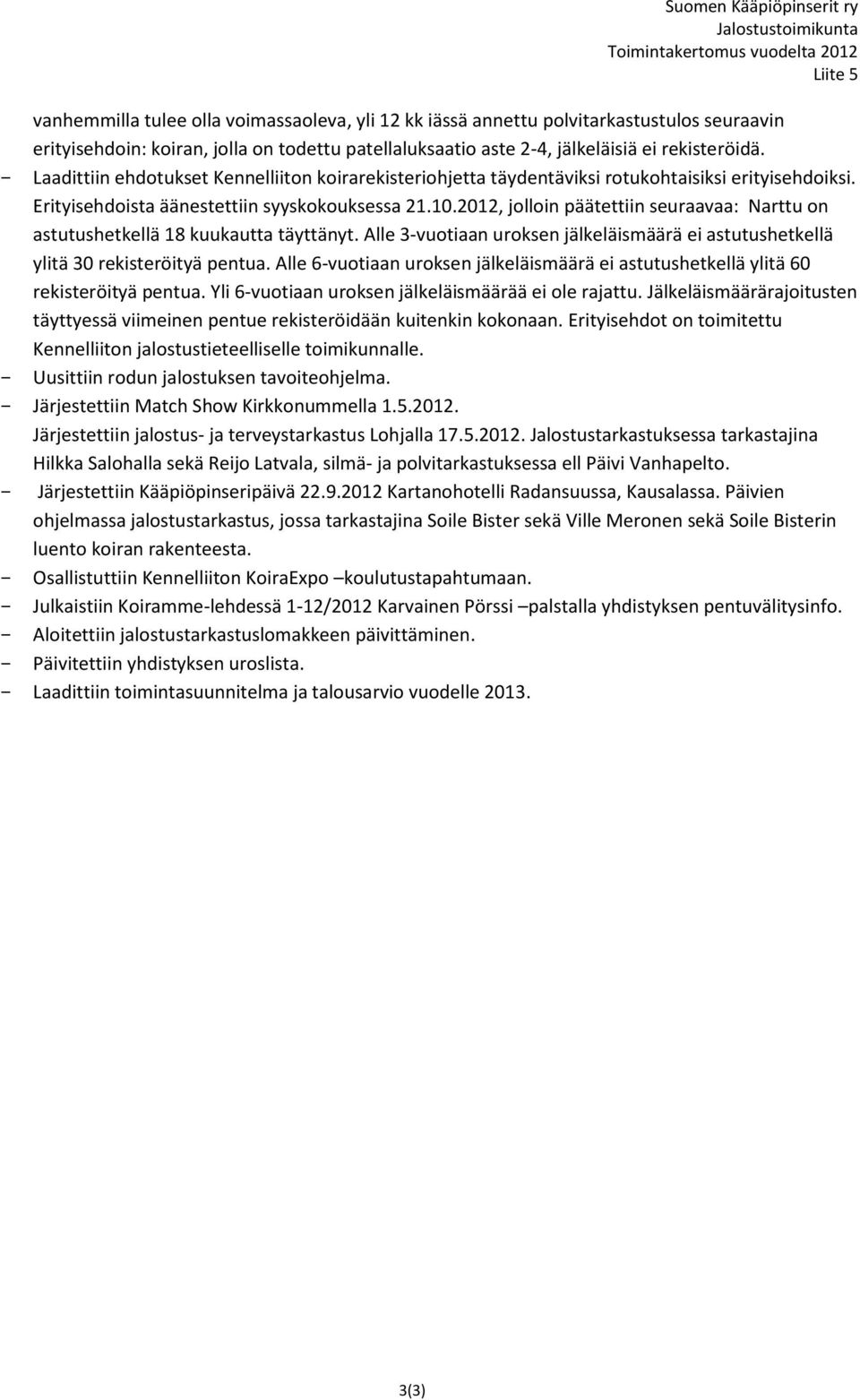 Suomen Kääpiöpinserit ry
Jalostustoimikunta
Toimintakertomus vuodelta 2012
Liite 5

vanhemmilla tulee olla voimassaoleva, yli 12 kk iässä annettu polvitarkastustulos seuraavin erityisehdoin: koiran, jolla on todettu patellaluksaatio aste 2-4, jälkeläisiä ei rekisteröidä.

- Laadittiin ehdotukset Kennelliiton koirarekisteriohjetta täydentäviksi rotukohtaisiksi erityisehdoiksi. Erityisehdoista äänestettiin syyskokouksessa 21.10.2012, jolloin päätettiin seuraavaa: Narttu on astutushetkellä 18 kuukautta täyttänyt. Alle 3-vuotiaan uroksen jälkeläismäärä ei astutushetkellä ylitä 30 rekisteröityä pentua. Alle 6-vuotiaan uroksen jälkeläismäärä ei astutushetkellä ylitä 60 rekisteröityä pentua. Yli 6-vuotiaan uroksen jälkeläismäärää ei ole rajattu. Jälkeläismäärärajoitusten täyttyessä viimeinen pentue rekisteröidään kuitenkin kokonaan. Erityisehdot on toimitettu Kennelliiton jalostustieteelliselle toimikunnalle.
- Uusittiin rodun jalostuksen tavoiteohjelma.
- Järjestettiin Match Show Kirkkonummella 1.5.2012.
Järjestettiin jalostus- ja terveystarkastus Lohjalla 17.5.2012. Jalostustarkastuksessa tarkastajina Hilkka Salohalla sekä Reijo Latvala, silmä- ja polvitarkastuksessa ell Päivi Vanhapelto.
- Järjestettiin Kääpiöpinseripäivä 22.9.2012 Kartanohotelli Radansuussa, Kausalassa. Päivien ohjelmassa jalostustarkastus, jossa tarkastajina Soile Bister sekä Ville Meronen sekä Soile Bisterin luento koiran rakenteesta.
- Osallistuttiin Kennelliiton KoiraExpo –koulutustapahtumaan.
- Julkaistiin Koiramme-lehdessä 1-12/2012 Karvainen Pörssi –palstalla yhdistyksen pentuvälitysinfo.
- Aloitettiin jalostustarkastuslomakkeen päivittäminen.
- Päivitettiin yhdistyksen uroslista.
- Laadittiin toimintasuunnitelma ja talousarvio vuodelle 2013.

3(3)